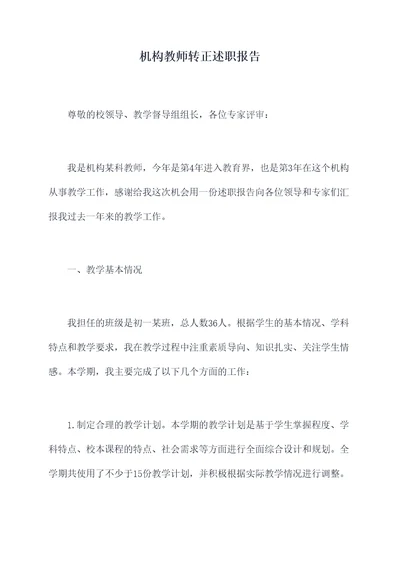 机构教师转正述职报告

尊敬的校领导、教学督导组组长，各位专家评审：

我是机构某科教师，今年是第4年进入教育界，也是第3年在这个机构从事教学工作，感谢给我这次机会用一份述职报告向各位领导和专家们汇报我过去一年来的教学工作。

一、教学基本情况

我担任的班级是初一某班，总人数36人。根据学生的基本情况、学科特点和教学要求，我在教学过程中注重素质导向、知识扎实、关注学生情感。本学期，我主要完成了以下几个方面的工作：

1.制定合理的教学计划。本学期的教学计划是基于学生掌握程度、学科特点、校本课程的特点、社会需求等方面进行全面综合设计和规划。全学期共使用了不少于15份教学计划，并积极根据实际教学情况进行调整。